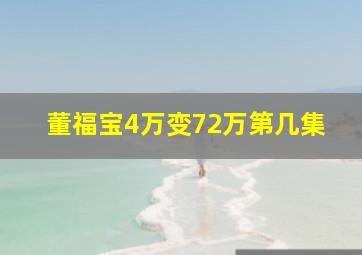 董福宝4万变72万第几集